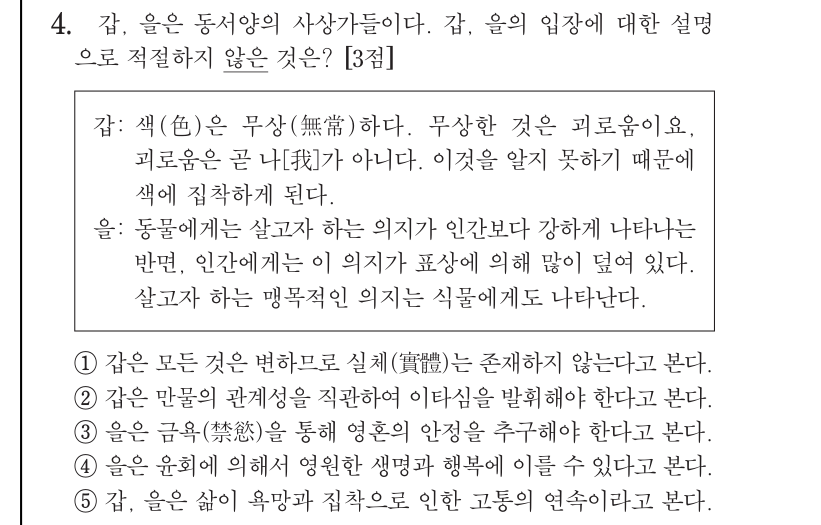 4. 갑, 을은 동서양의 사상가들이다. 갑, 을의 입장에 대한 설명으로 적절하지 않은 것은? [3점]

갑: 색(色)은 무상(無常)하다. 무상한 것은 괴로움이요, 괴로움은 곧 나[我]가 아니다. 이것을 알지 못하기 때문에 색에 집착하게 된다.
을: 동물에게는 살고자 하는 의지가 인간보다 강하게 나타나는 반면, 인간에게는 이 의지가 표상에 의해 많이 덮여 있다. 살고자 하는 맹목적인 의지는 식물에게도 나타난다.

① 갑은 모든 것은 변하므로 실체(實體)는 존재하지 않는다고 본다.
② 갑은 만물의 관계성을 직관하여 이타심을 발휘해야 한다고 본다.
③ 을은 금욕(禁慾)을 통해 영혼의 안정을 추구해야 한다고 본다.
④ 을은 윤회에 의해서 영원한 생명과 행복에 이를 수 있다고 본다.
⑤ 갑, 을은 삶이 욕망과 집착으로 인한 고통의 연속이라고 본다.